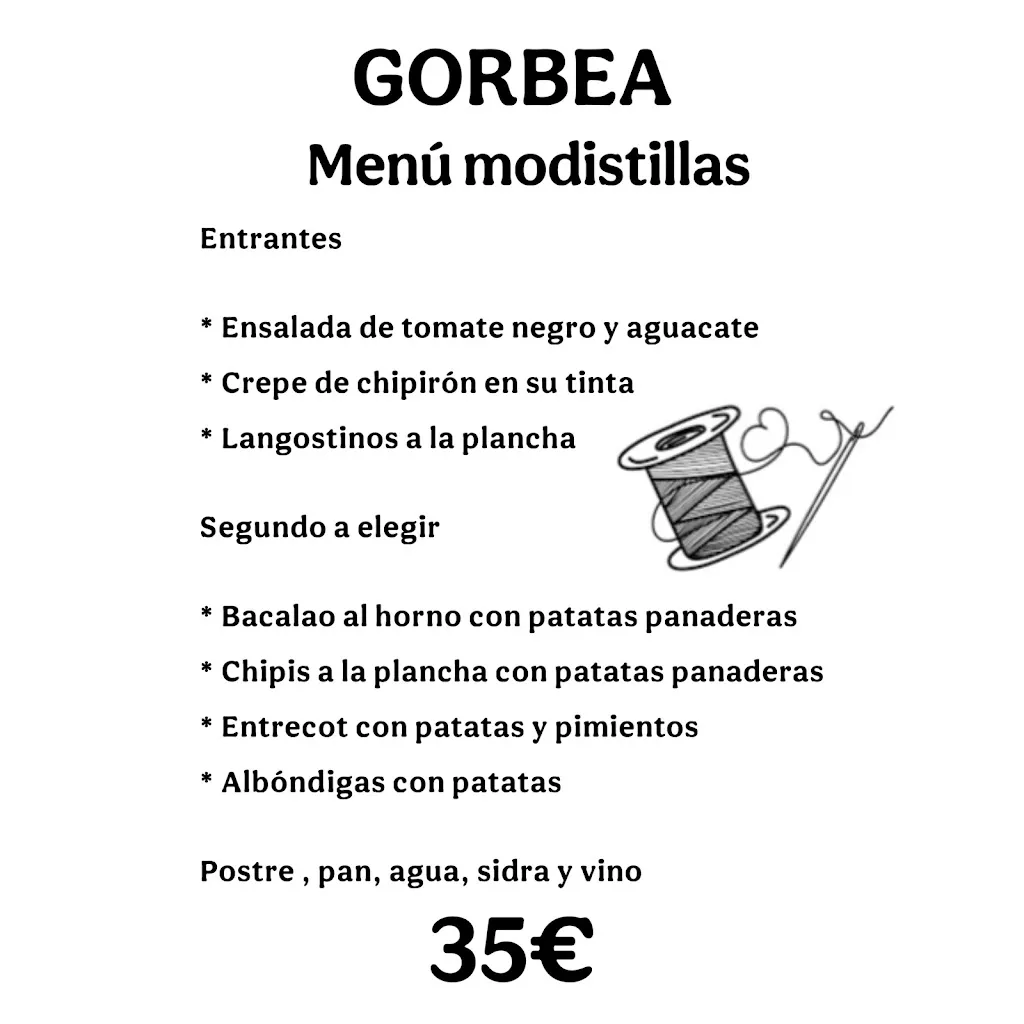 GORBEA
Menú modistillas

Entrantes

* Ensalada de tomate negro y aguacate
* Crepe de chipirón en su tinta
* Langostinos a la plancha

Segundo a elegir

* Bacalao al horno con patatas panaderas
* Chipis a la plancha con patatas panaderas
* Entrecot con patatas y pimientos
* Albóndigas con patatas

Postre , pan, agua, sidra y vino

35€